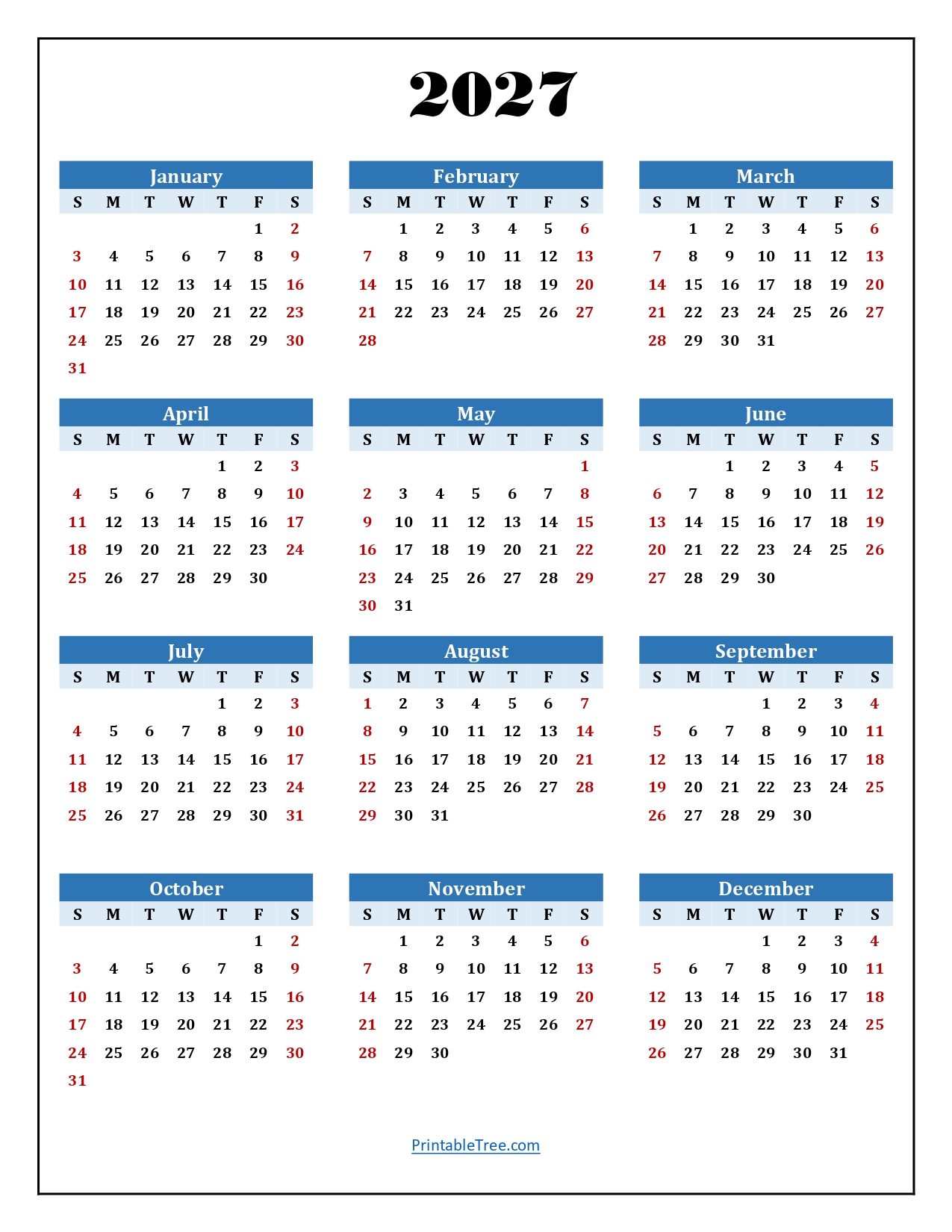 2027

January

| S | M | T | W | T | F | S |
|---|---|---|---|---|---|---|
| | | | | | 1 | 2 |
| 3 | 4 | 5 | 6 | 7 | 8 | 9 |
| 10 | 11 | 12 | 13 | 14 | 15 | 16 |
| 17 | 18 | 19 | 20 | 21 | 22 | 23 |
| 24 | 25 | 26 | 27 | 28 | 29 | 30 |
| 31 | | | | | | |

February

| S | M | T | W | T | F | S |
|---|---|---|---|---|---|---|
| | 1 | 2 | 3 | 4 | 5 | 6 |
| 7 | 8 | 9 | 10 | 11 | 12 | 13 |
| 14 | 15 | 16 | 17 | 18 | 19 | 20 |
| 21 | 22 | 23 | 24 | 25 | 26 | 27 |
| 28 | | | | | | |

March

| S | M | T | W | T | F | S |
|---|---|---|---|---|---|---|
| | 1 | 2 | 3 | 4 | 5 | 6 |
| 7 | 8 | 9 | 10 | 11 | 12 | 13 |
| 14 | 15 | 16 | 17 | 18 | 19 | 20 |
| 21 | 22 | 23 | 24 | 25 | 26 | 27 |
| 28 | 29 | 30 | 31 | | | |

April

| S | M | T | W | T | F | S |
|---|---|---|---|---|---|---|
| | | | | 1 | 2 | 3 |
| 4 | 5 | 6 | 7 | 8 | 9 | 10 |
| 11 | 12 | 13 | 14 | 15 | 16 | 17 |
| 18 | 19 | 20 | 21 | 22 | 23 | 24 |
| 25 | 26 | 27 | 28 | 29 | 30 | |

May

| S | M | T | W | T | F | S |
|---|---|---|---|---|---|---|
| | | | | | | 1 |
| 2 | 3 | 4 | 5 | 6 | 7 | 8 |
| 9 | 10 | 11 | 12 | 13 | 14 | 15 |
| 16 | 17 | 18 | 19 | 20 | 21 | 22 |
| 23 | 24 | 25 | 26 | 27 | 28 | 29 |
| 30 | 31 | | | | | |

June

| S | M | T | W | T | F | S |
|---|---|---|---|---|---|---|
| | | 1 | 2 | 3 | 4 | 5 |
| 6 | 7 | 8 | 9 | 10 | 11 | 12 |
| 13 | 14 | 15 | 16 | 17 | 18 | 19 |
| 20 | 21 | 22 | 23 | 24 | 25 | 26 |
| 27 | 28 | 29 | 30 | | | |

July

| S | M | T | W | T | F | S |
|---|---|---|---|---|---|---|
| | | | | 1 | 2 | 3 |
| 4 | 5 | 6 | 7 | 8 | 9 | 10 |
| 11 | 12 | 13 | 14 | 15 | 16 | 17 |
| 18 | 19 | 20 | 21 | 22 | 23 | 24 |
| 25 | 26 | 27 | 28 | 29 | 30 | 31 |

August

| S | M | T | W | T | F | S |
|---|---|---|---|---|---|---|
| 1 | 2 | 3 | 4 | 5 | 6 | 7 |
| 8 | 9 | 10 | 11 | 12 | 13 | 14 |
| 15 | 16 | 17 | 18 | 19 | 20 | 21 |
| 22 | 23 | 24 | 25 | 26 | 27 | 28 |
| 29 | 30 | 31 | | | | |

September

| S | M | T | W | T | F | S |
|---|---|---|---|---|---|---|
| | | | 1 | 2 | 3 | 4 |
| 5 | 6 | 7 | 8 | 9 | 10 | 11 |
| 12 | 13 | 14 | 15 | 16 | 17 | 18 |
| 19 | 20 | 21 | 22 | 23 | 24 | 25 |
| 26 | 27 | 28 | 29 | 30 | | |

October

| S | M | T | W | T | F | S |
|---|---|---|---|---|---|---|
| | | | | | 1 | 2 |
| 3 | 4 | 5 | 6 | 7 | 8 | 9 |
| 10 | 11 | 12 | 13 | 14 | 15 | 16 |
| 17 | 18 | 19 | 20 | 21 | 22 | 23 |
| 24 | 25 | 26 | 27 | 28 | 29 | 30 |
| 31 | | | | | | |

November

| S | M | T | W | T | F | S |
|---|---|---|---|---|---|---|
| | 1 | 2 | 3 | 4 | 5 | 6 |
| 7 | 8 | 9 | 10 | 11 | 12 | 13 |
| 14 | 15 | 16 | 17 | 18 | 19 | 20 |
| 21 | 22 | 23 | 24 | 25 | 26 | 27 |
| 28 | 29 | 30 | | | | |

December

| S | M | T | W | T | F | S |
|---|---|---|---|---|---|---|
| | | | 1 | 2 | 3 | 4 |
| 5 | 6 | 7 | 8 | 9 | 10 | 11 |
| 12 | 13 | 14 | 15 | 16 | 17 | 18 |
| 19 | 20 | 21 | 22 | 23 | 24 | 25 |
| 26 | 27 | 28 | 29 | 30 | 31 | |

PrintableTree.com